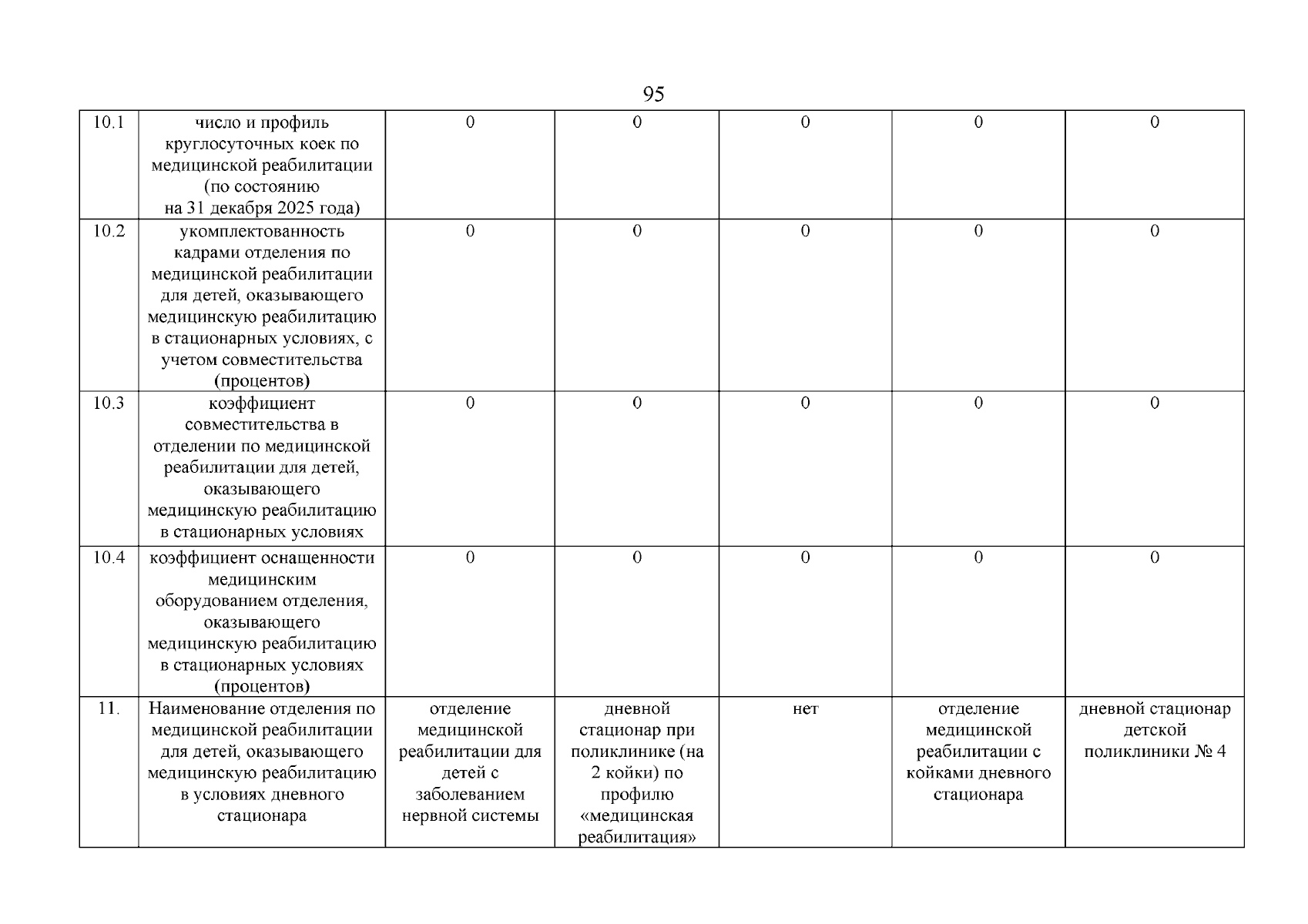 95

| 10.1 | число и профиль круглосуточных коек по медицинской реабилитации (по состоянию на 31 декабря 2025 года) | 0 | 0 | 0 | 0 | 0 |
|---|---|---|---|---|---|---|
| 10.2 | укомплектованность кадрами отделения по медицинской реабилитации для детей, оказывающего медицинскую реабилитацию в стационарных условиях, с учетом совместительства (процентов) | 0 | 0 | 0 | 0 | 0 |
| 10.3 | коэффициент совместительства в отделении по медицинской реабилитации для детей, оказывающего медицинскую реабилитацию в стационарных условиях | 0 | 0 | 0 | 0 | 0 |
| 10.4 | коэффициент оснащенности медицинским оборудованием отделения, оказывающего медицинскую реабилитацию в стационарных условиях (процентов) | 0 | 0 | 0 | 0 | 0 |
| 11. | Наименование отделения по медицинской реабилитации для детей, оказывающего медицинскую реабилитацию в условиях дневного стационара | отделение медицинской реабилитации для детей с заболеванием нервной системы | дневной стационар при поликлинике (на 2 койки) по профилю «медицинская реабилитация» | нет | отделение медицинской реабилитации с койками дневного стационара | дневной стационар детской поликлиники № 4 |